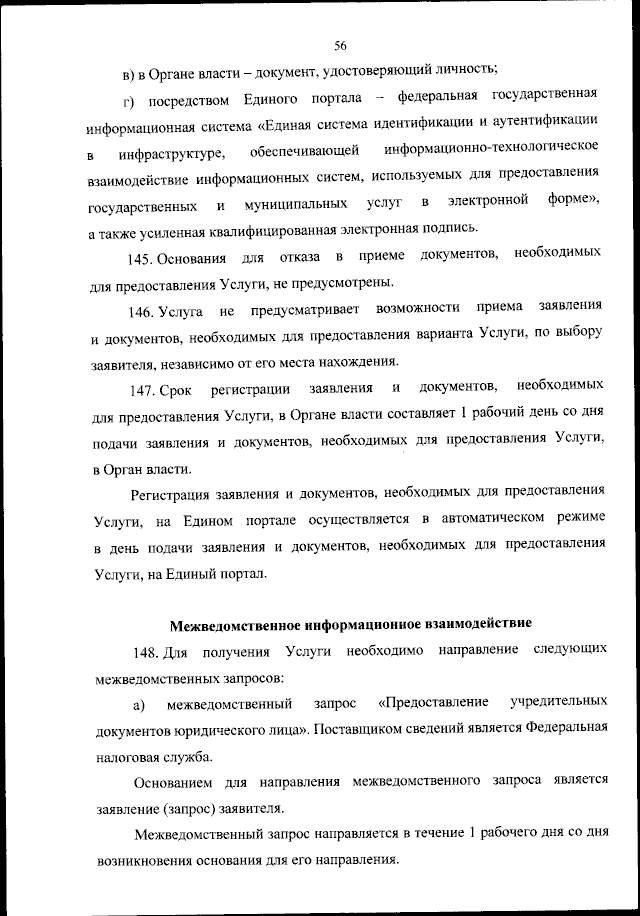 56

в) в Органе власти – документ, удостоверяющий личность;

г) посредством Единого портала – федеральная государственная информационная система «Единая система идентификации и аутентификации в инфраструктуре, обеспечивающей информационно-технологическое взаимодействие информационных систем, используемых для предоставления государственных и муниципальных услуг в электронной форме», а также усиленная квалифицированная электронная подпись.

145. Основания для отказа в приеме документов, необходимых для предоставления Услуги, не предусмотрены.

146. Услуга не предусматривает возможности приема заявления и документов, необходимых для предоставления варианта Услуги, по выбору заявителя, независимо от его места нахождения.

147. Срок регистрации заявления и документов, необходимых для предоставления Услуги, в Органе власти составляет 1 рабочий день со дня подачи заявления и документов, необходимых для предоставления Услуги, в Орган власти.

Регистрация заявления и документов, необходимых для предоставления Услуги, на Едином портале осуществляется в автоматическом режиме в день подачи заявления и документов, необходимых для предоставления Услуги, на Единый портал.

Межведомственное информационное взаимодействие

148. Для получения Услуги необходимо направление следующих межведомственных запросов:

а) межведомственный запрос «Предоставление учредительных документов юридического лица». Поставщиком сведений является Федеральная налоговая служба.

Основанием для направления межведомственного запроса является заявление (запрос) заявителя.

Межведомственный запрос направляется в течение 1 рабочего дня со дня возникновения основания для его направления.